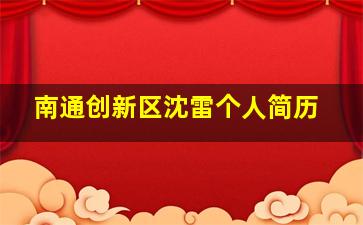 南通创新区沈雷个人简历